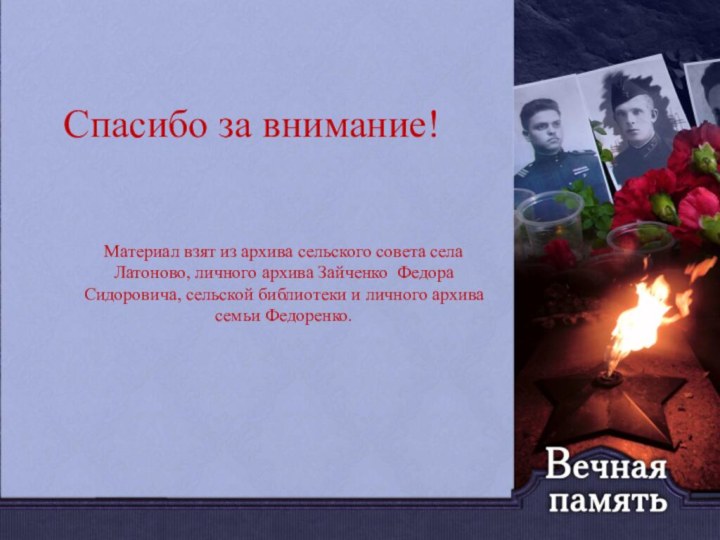 Спасибо за внимание!

Материал взят из архива сельского совета села Латоново, личного архива Зайченко Федора Сидоровича, сельской библиотеки и личного архива семьи Федоренко.

Вечная память